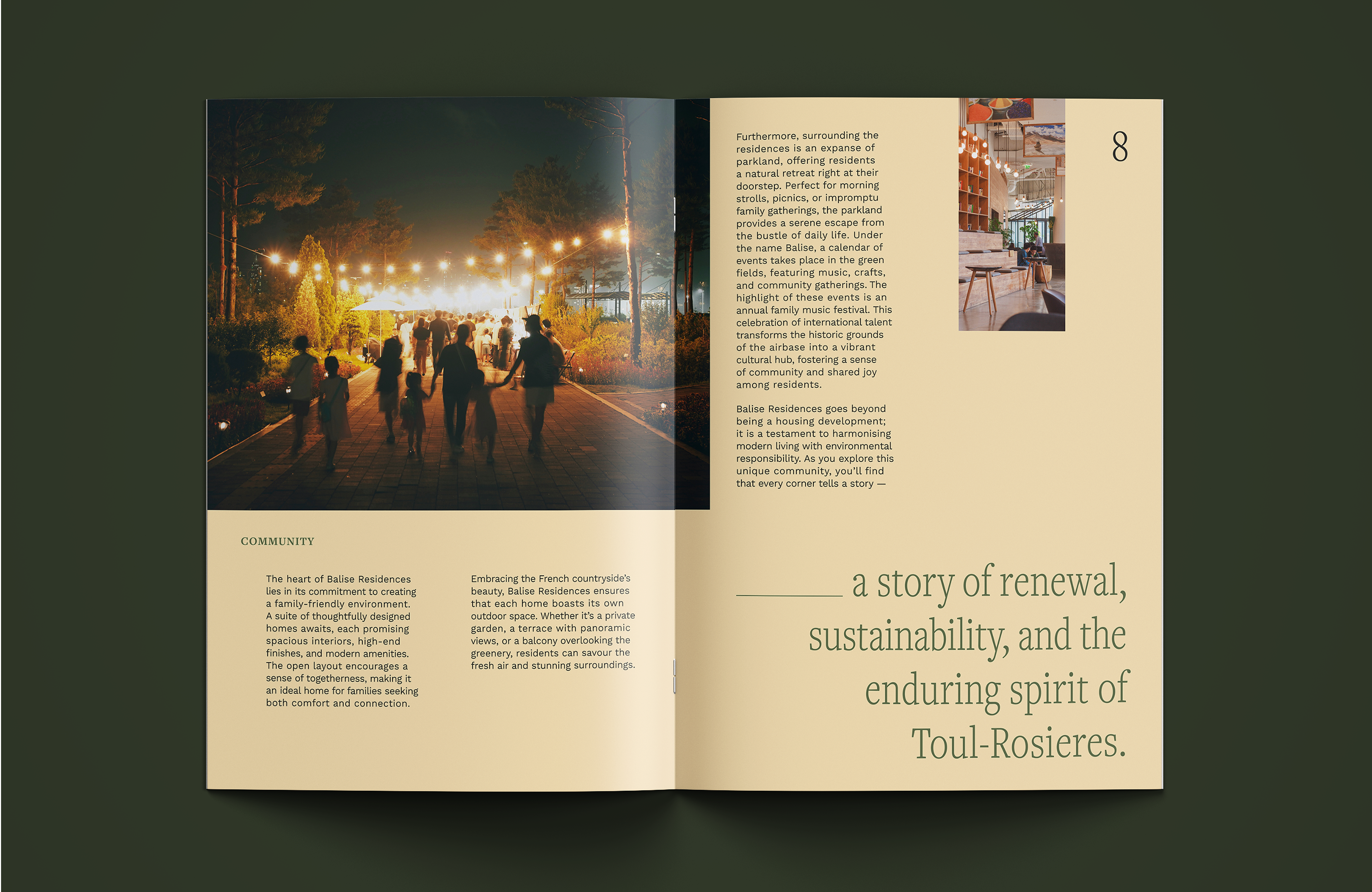 COMMUNITY

The heart of Balise Residences lies in its commitment to creating a family-friendly environment. A suite of thoughtfully designed homes awaits, each promising spacious interiors, high-end finishes, and modern amenities. The open layout encourages a sense of togetherness, making it an ideal home for families seeking both comfort and connection.

Embracing the French countryside's beauty, Balise Residences ensures that each home boasts its own outdoor space. Whether it's a private garden, a terrace with panoramic views, or a balcony overlooking the greenery, residents can savour the fresh air and stunning surroundings.

Furthermore, surrounding the residences is an expanse of parkland, offering residents a natural retreat right at their doorstep. Perfect for morning strolls, picnics, or impromptu family gatherings, the parkland provides a serene escape from the bustle of daily life. Under the name Balise, a calendar of events takes place in the green fields, featuring music, crafts, and community gatherings. The highlight of these events is an annual family music festival. This celebration of international talent transforms the historic grounds of the airbase into a vibrant cultural hub, fostering a sense of community and shared joy among residents.

Balise Residences goes beyond being a housing development; it is a testament to harmonising modern living with environmental responsibility. As you explore this unique community, you'll find that every corner tells a story —

8

a story of renewal, sustainability, and the enduring spirit of Toul-Rosieres.